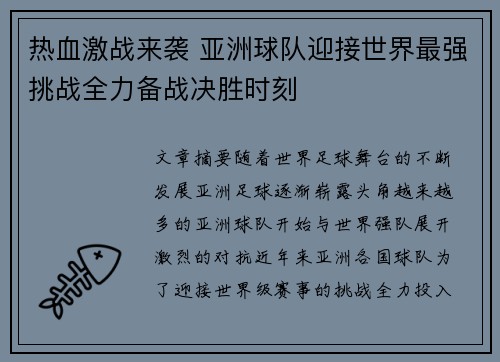 热血激战来袭 亚洲球队迎接世界最强挑战全力备战决胜时刻

文章摘要随着世界足球舞台的不断发展亚洲足球逐渐崭露头角越来越多的亚洲球队开始与世界强队展开激烈的对抗近年来亚洲各国球队为了迎接世界级赛事的挑战全力投入